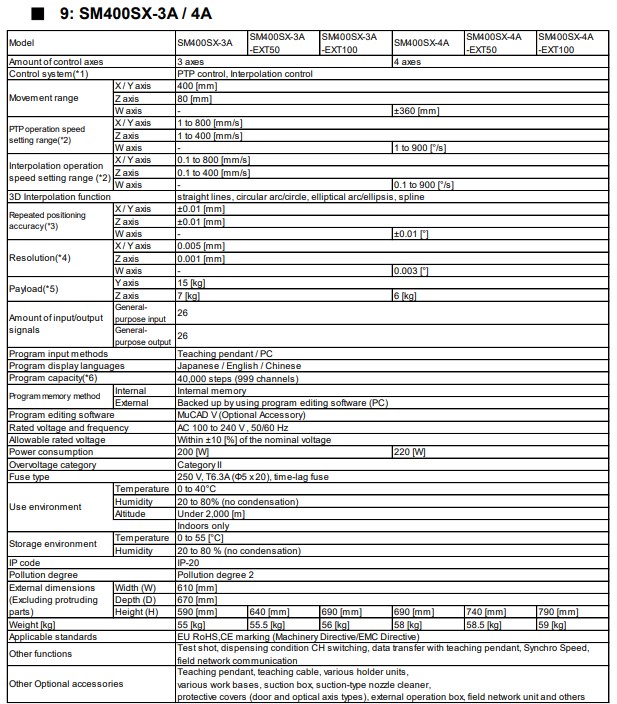 ■ 9: SM400SX-3A / 4A

| Model | | SM400SX-3A | SM400SX-3A -EXT50 | SM400SX-3A -EXT100 | SM400SX-4A | SM400SX-4A -EXT50 | SM400SX-4A -EXT100 |
|---|---|---|---|---|---|---|---|
| Amount of control axes | | 3 axes | | | 4 axes | | |
| Control system(*1) | | PTP control, Interpolation control | | | | | |
| Movement range | X / Y axis | 400 [mm] | | | | | |
| | Z axis | 80 [mm] | | | | | |
| | W axis | - | | | ±360 [mm] | | |
| PTP operation speed setting range(*2) | X / Y axis | 1 to 800 [mm/s] | | | | | |
| | Z axis | 1 to 400 [mm/s] | | | | | |
| | W axis | - | | | 1 to 900 [°/s] | | |
| Interpolation operation speed setting range (*2) | X / Y axis | 0.1 to 800 [mm/s] | | | | | |
| | Z axis | 0.1 to 400 [mm/s] | | | | | |
| | W axis | - | | | 0.1 to 900 [°/s] | | |
| 3D Interpolation function | | straight lines, circular arc/circle, elliptical arc/ellipsis, spline | | | | | |
| Repeated positioning accuracy(*3) | X / Y axis | ±0.01 [mm] | | | | | |
| | Z axis | ±0.01 [mm] | | | | | |
| | W axis | - | | | ±0.01 [°] | | |
| Resolution(*4) | X / Y axis | 0.005 [mm] | | | | | |
| | Z axis | 0.001 [mm] | | | | | |
| | W axis | - | | | 0.003 [°] | | |
| Payload(*5) | Y axis | 15 [kg] | | | | | |
| | Z axis | 7 [kg] | | | 6 [kg] | | |
| Amount of input/output signals | General-purpose input | 26 | | | | | |
| | General-purpose output | 26 | | | | | |
| Program input methods | | Teaching pendant / PC | | | | | |
| Program display languages | | Japanese / English / Chinese | | | | | |
| Program capacity(*6) | | 40,000 steps (999 channels) | | | | | |
| Program memory method | Internal | Internal memory | | | | | |
| | External | Backed up by using program editing software (PC) | | | | | |
| Program editing software | | MuCAD V (Optional Accessory) | | | | | |
| Rated voltage and frequency | | AC 100 to 240 V , 50/60 Hz | | | | | |
| Allowable rated voltage | | Within ±10 [%] of the nominal voltage | | | | | |
| Power consumption | | 200 [W] | | | 220 [W] | | |
| Overvoltage category | | Category II | | | | | |
| Fuse type | | 250 V, T6.3A (Φ5 x 20), time-lag fuse | | | | | |
| Use environment | Temperature | 0 to 40°C | | | | | |
| | Humidity | 20 to 80% (no condensation) | | | | | |
| | Altitude | Under 2,000 [m] | | | | | |
| | | Indoors only | | | | | |
| Storage environment | Temperature | 0 to 55 [°C] | | | | | |
| | Humidity | 20 to 80 % (no condensation) | | | | | |
| IP code | | IP-20 | | | | | |
| Pollution degree | | Pollution degree 2 | | | | | |
| External dimensions (Excluding protruding parts) | Width (W) | 610 [mm] | | | | | |
| | Depth (D) | 670 [mm] | | | | | |
| | Height (H) | 590 [mm] | 640 [mm] | 690 [mm] | 690 [mm] | 740 [mm] | 790 [mm] |
| Weight [kg] | | 55 [kg] | 55.5 [kg] | 56 [kg] | 58 [kg] | 58.5 [kg] | 59 [kg] |
| Applicable standards | | EU RoHS,CE marking (Machinery Directive/EMC Directive) | | | | | |
| Other functions | | Test shot, dispensing condition CH switching, data transfer with teaching pendant, Synchro Speed, field network communication | | | | | |
| Other Optional accessories | | Teaching pendant, teaching cable, various holder units, various work bases, suction box, suction-type nozzle cleaner, protective covers (door and optical axis types), external operation box, field network unit and others | | | | | |